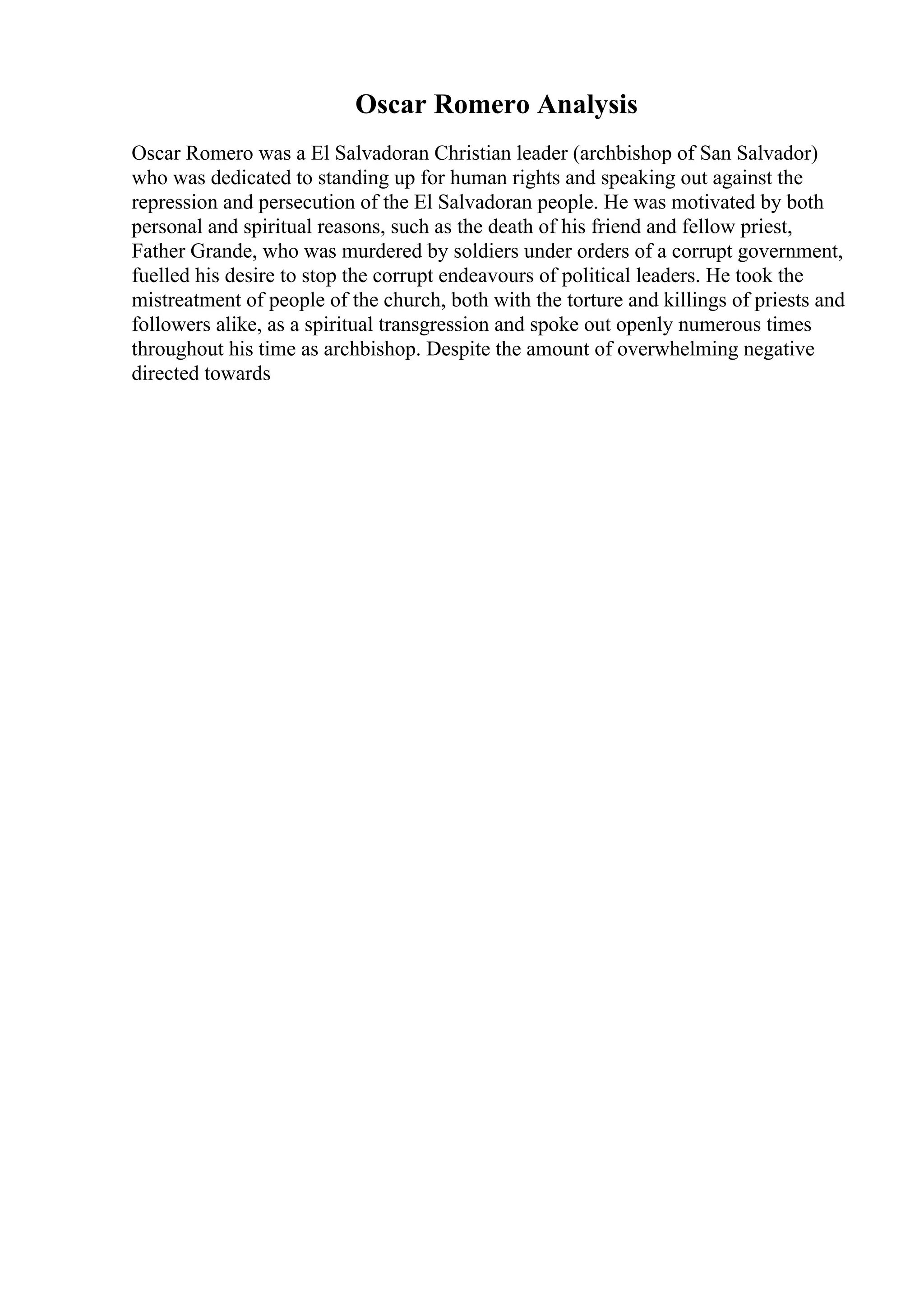 Oscar Romero Analysis

Oscar Romero was a El Salvadoran Christian leader (archbishop of San Salvador) who was dedicated to standing up for human rights and speaking out against the repression and persecution of the El Salvadoran people. He was motivated by both personal and spiritual reasons, such as the death of his friend and fellow priest, Father Grande, who was murdered by soldiers under orders of a corrupt government, fuelled his desire to stop the corrupt endeavours of political leaders. He took the mistreatment of people of the church, both with the torture and killings of priests and followers alike, as a spiritual transgression and spoke out openly numerous times throughout his time as archbishop. Despite the amount of overwhelming negative directed towards